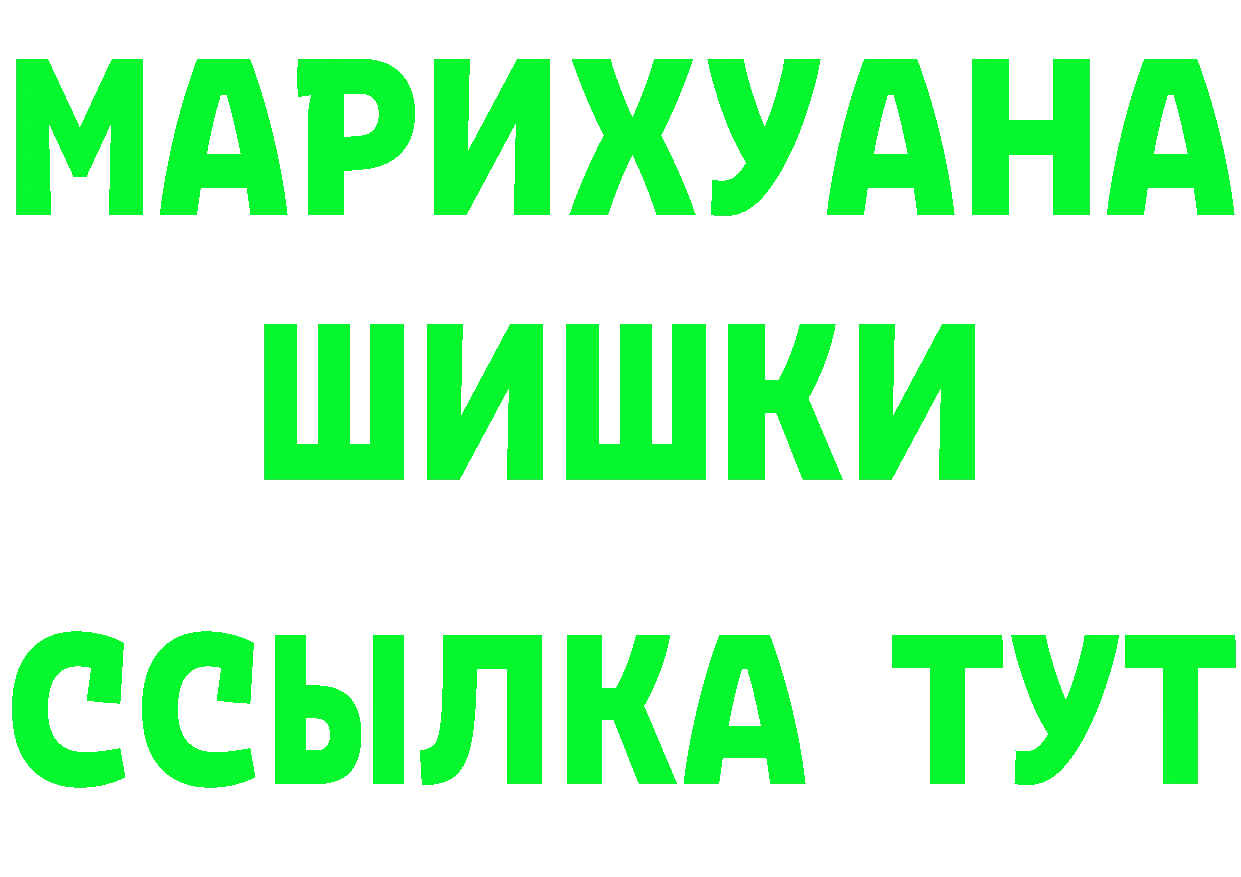 МАРИХУАНА
ШИШКИ
ССЫЛКА ТУТ